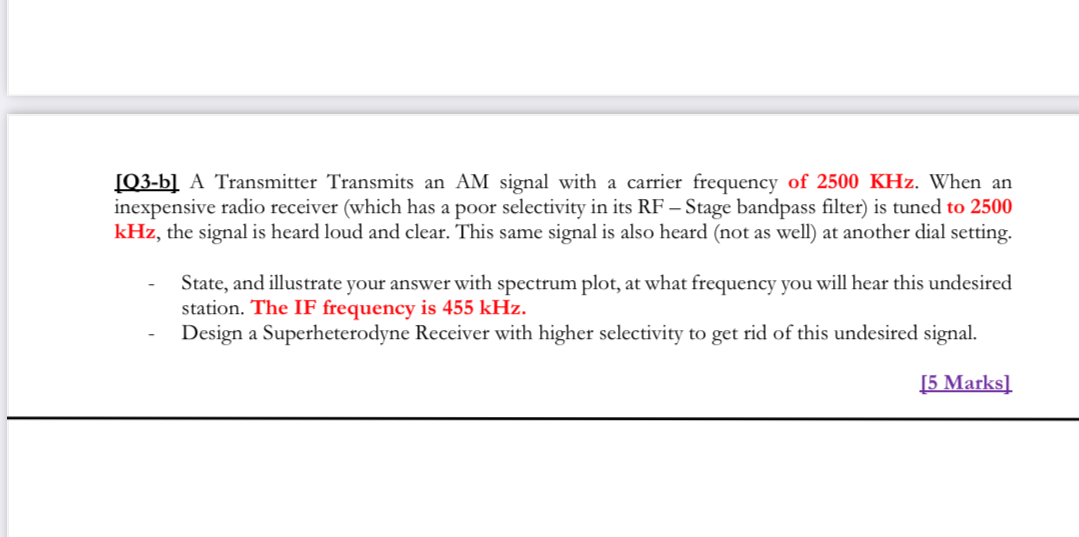 [Q3-b] A Transmitter Transmits an AM signal with a carrier frequency of 2500 KHz. When an inexpensive radio receiver (which has a poor selectivity in its RF – Stage bandpass filter) is tuned to 2500 kHz, the signal is heard loud and clear. This same signal is also heard (not as well) at another dial setting.

- State, and illustrate your answer with spectrum plot, at what frequency you will hear this undesired station. The IF frequency is 455 kHz.
- Design a Superheterodyne Receiver with higher selectivity to get rid of this undesired signal.

[5 Marks]